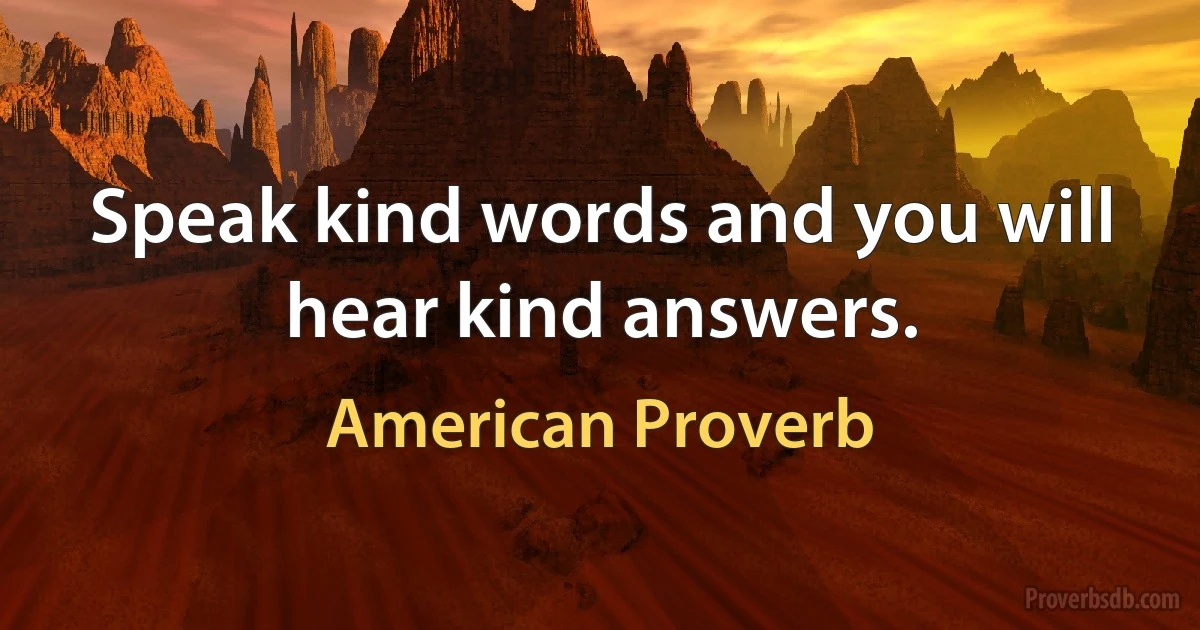 Speak kind words and you will hear kind answers.

American Proverb

Proverbsdb.com